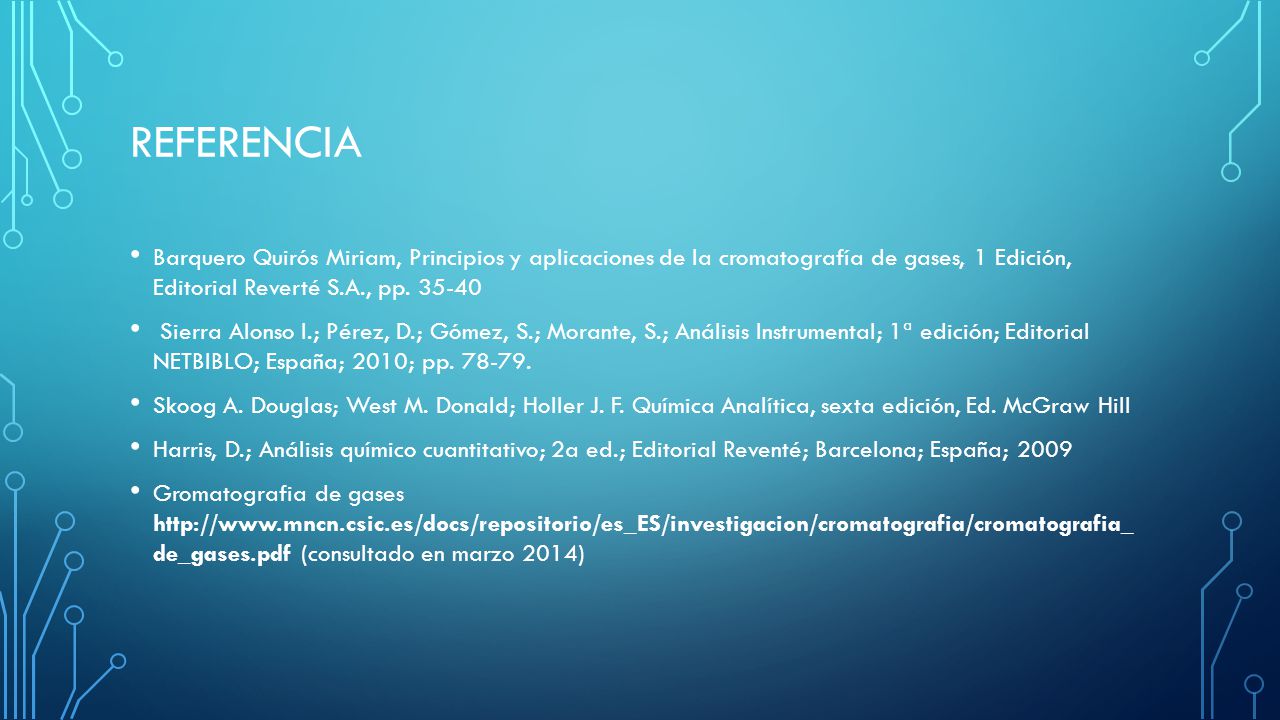 REFERENCIA

• Barquero Quirós Miriam, Principios y aplicaciones de la cromatografía de gases, 1 Edición, Editorial Reverté S.A., pp. 35-40

• Sierra Alonso I.; Pérez, D.; Gómez, S.; Morante, S.; Análisis Instrumental; 1ª edición; Editorial NETBIBLO; España; 2010; pp. 78-79.

• Skoog A. Douglas; West M. Donald; Holler J. F. Química Analítica, sexta edición, Ed. McGraw Hill

• Harris, D.; Análisis químico cuantitativo; 2a ed.; Editorial Reventé; Barcelona; España; 2009

• Gromatografia de gases http://www.mncn.csic.es/docs/repositorio/es_ES/investigacion/cromatografia/cromatografia_de_gases.pdf (consultado en marzo 2014)